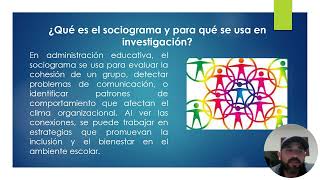 ¿Qué es el sociograma y para qué se usa en investigación?

En administración educativa, el sociograma se usa para evaluar la cohesión de un grupo, detectar problemas de comunicación, o identificar patrones de comportamiento que afectan el clima organizacional. Al ver las conexiones, se puede trabajar en estrategias que promuevan la inclusión y el bienestar en el ambiente escolar.